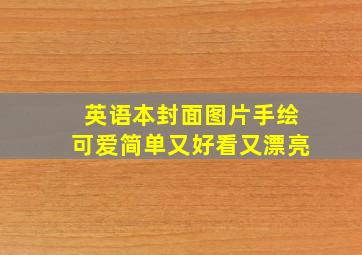 英语本封面图片手绘
可爱简单又好看又漂亮